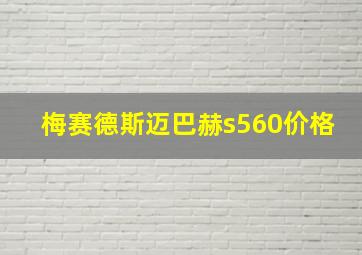 梅赛德斯迈巴赫s560价格